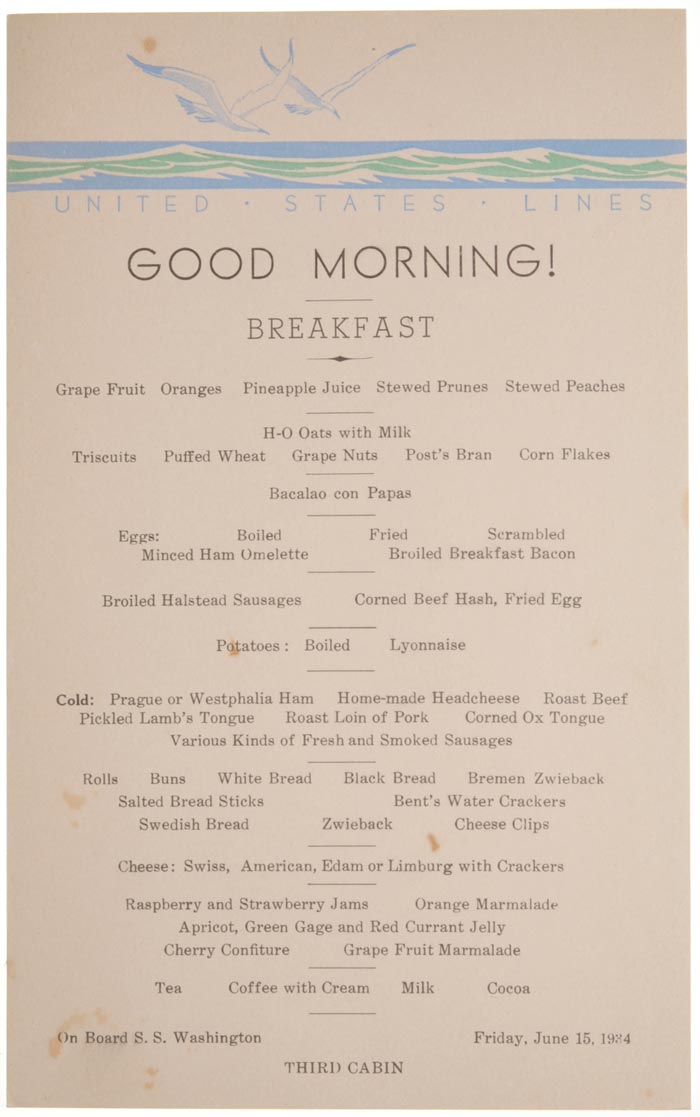 UNITED · STATES · LINES

GOOD MORNING!

BREAKFAST

Grape Fruit Oranges Pineapple Juice Stewed Prunes Stewed Peaches

H-O Oats with Milk
Triscuits Puffed Wheat Grape Nuts Post's Bran Corn Flakes

Bacalao con Papas

Eggs: Boiled Fried Scrambled
Minced Ham Omelette Broiled Breakfast Bacon

Broiled Halstead Sausages Corned Beef Hash, Fried Egg

Potatoes: Boiled Lyonnaise

Cold: Prague or Westphalia Ham Home-made Headcheese Roast Beef
Pickled Lamb's Tongue Roast Loin of Pork Corned Ox Tongue
Various Kinds of Fresh and Smoked Sausages

Rolls Buns White Bread Black Bread Bremen Zwieback
Salted Bread Sticks Bent's Water Crackers
Swedish Bread Zwieback Cheese Clips

Cheese: Swiss, American, Edam or Limburg with Crackers

Raspberry and Strawberry Jams Orange Marmalade
Apricot, Green Gage and Red Currant Jelly
Cherry Confiture Grape Fruit Marmalade

Tea Coffee with Cream Milk Cocoa

On Board S. S. Washington Friday, June 15, 1934

THIRD CABIN